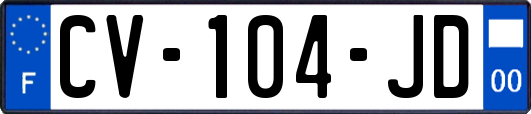 F
CV-104-JD
00